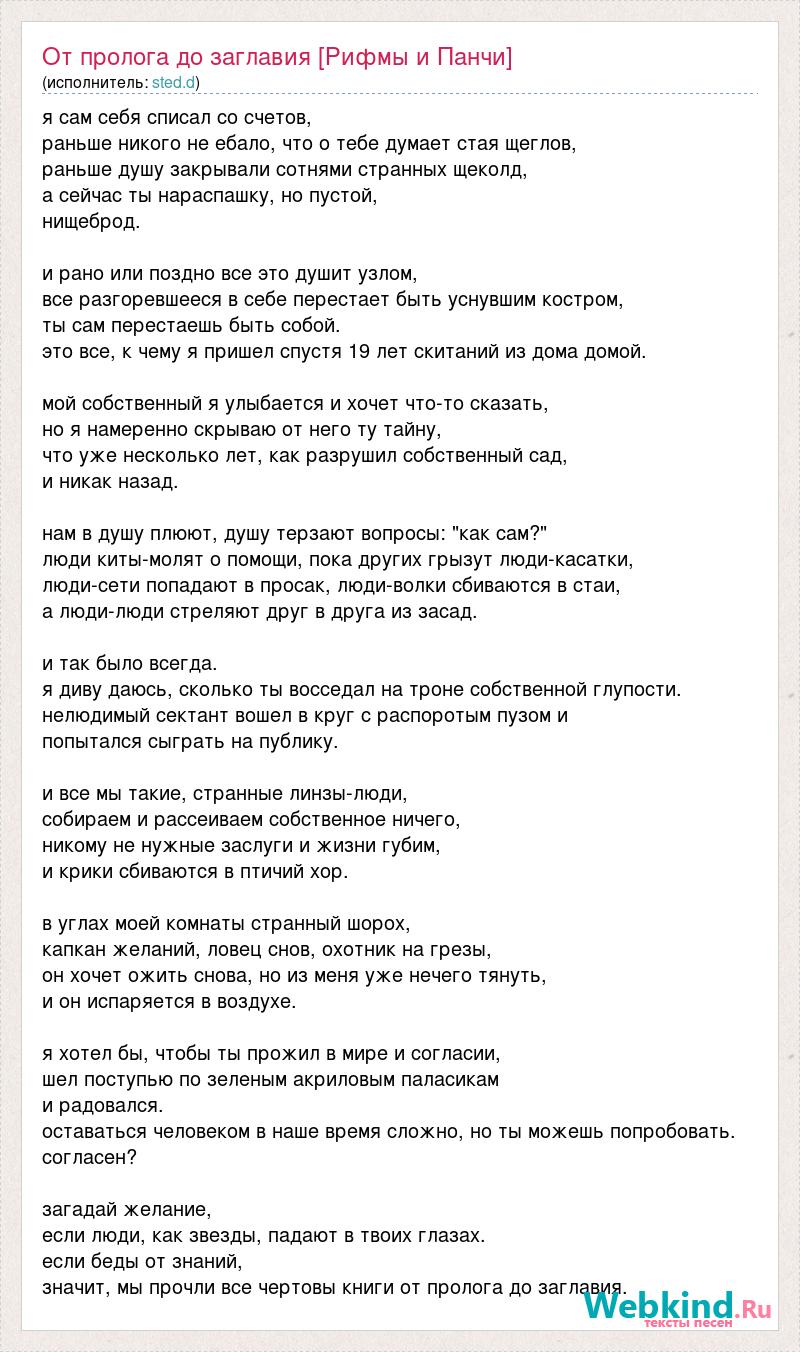 От пролога до заглавия [Рифмы и Панчи]
(исполнитель: sted.d)

я сам себя списал со счетов,
раньше никого не ебало, что о тебе думает стая щеглов,
раньше душу закрывали сотнями странных щеколд,
а сейчас ты нараспашку, но пустой,
нищеброд.

и рано или поздно все это душит узлом,
все разгоревшееся в себе перестает быть уснувшим костром,
ты сам перестаешь быть собой.
это все, к чему я пришел спустя 19 лет скитаний из дома домой.

мой собственный я улыбается и хочет что-то сказать,
но я намеренно скрываю от него ту тайну,
что уже несколько лет, как разрушил собственный сад,
и никак назад.

нам в душу плюют, душу терзают вопросы: "как сам?"
люди киты-молят о помощи, пока других грызут люди-касатки,
люди-сети попадают в просак, люди-волки сбиваются в стаи,
а люди-люди стреляют друг в друга из засад.

и так было всегда.
я диву даюсь, сколько ты восседал на троне собственной глупости.
нелюдимый сектант вошел в круг с распоротым пузом и
попытался сыграть на публику.

и все мы такие, странные линзы-люди,
собираем и рассеиваем собственное ничего,
никому не нужные заслуги и жизни губим,
и крики сбиваются в птичий хор.

в углах моей комнаты странный шорох,
капкан желаний, ловец снов, охотник на грезы,
он хочет ожить снова, но из меня уже нечего тянуть,
и он испаряется в воздухе.

я хотел бы, чтобы ты прожил в мире и согласии,
шел поступью по зеленым акриловым паласикам
и радовался.
оставаться человеком в наше время сложно, но ты можешь попробовать.
согласен?

загадай желание,
если люди, как звезды, падают в твоих глазах.
если беды от знаний,
значит, мы прочли все чертовы книги от пролога до заглавия.

Webkind.Ru
тексты песен